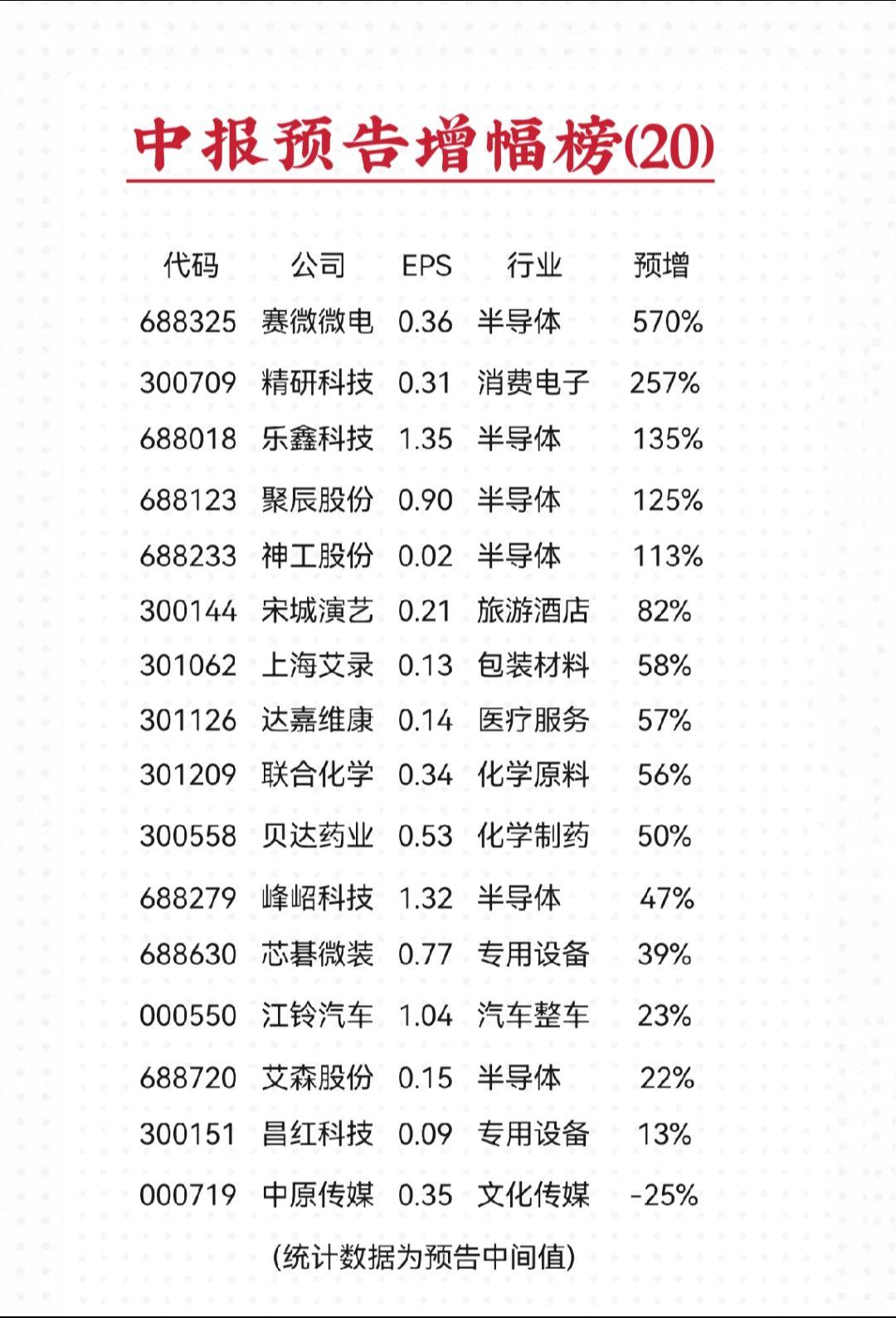 中报预告增幅榜(20)

| 代码 | 公司 | EPS | 行业 | 预增 |
|---|---|---|---|---|
| 688325 | 赛微微电 | 0.36 | 半导体 | 570% |
| 300709 | 精研科技 | 0.31 | 消费电子 | 257% |
| 688018 | 乐鑫科技 | 1.35 | 半导体 | 135% |
| 688123 | 聚辰股份 | 0.90 | 半导体 | 125% |
| 688233 | 神工股份 | 0.02 | 半导体 | 113% |
| 300144 | 宋城演艺 | 0.21 | 旅游酒店 | 82% |
| 301062 | 上海艾录 | 0.13 | 包装材料 | 58% |
| 301126 | 达嘉维康 | 0.14 | 医疗服务 | 57% |
| 301209 | 联合化学 | 0.34 | 化学原料 | 56% |
| 300558 | 贝达药业 | 0.53 | 化学制药 | 50% |
| 688279 | 峰岹科技 | 1.32 | 半导体 | 47% |
| 688630 | 芯碁微装 | 0.77 | 专用设备 | 39% |
| 000550 | 江铃汽车 | 1.04 | 汽车整车 | 23% |
| 688720 | 艾森股份 | 0.15 | 半导体 | 22% |
| 300151 | 昌红科技 | 0.09 | 专用设备 | 13% |
| 000719 | 中原传媒 | 0.35 | 文化传媒 | -25% |

(统计数据为预告中间值)